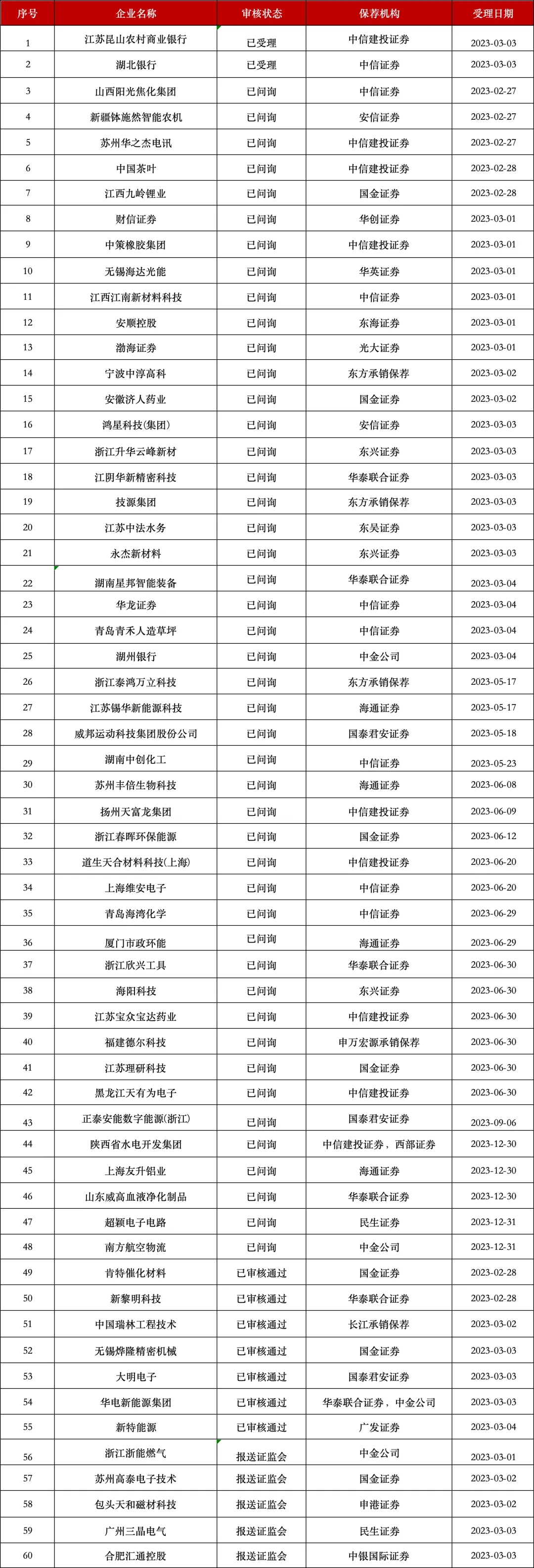 | 序号 | 企业名称 | 审核状态 | 保荐机构 | 受理日期 |
|---|---|---|---|---|
| 1 | 江苏昆山农村商业银行 | 已受理 | 中信建投证券 | 2023-03-03 |
| 2 | 湖北银行 | 已受理 | 中信证券 | 2023-03-03 |
| 3 | 山西阳光焦化集团 | 已问询 | 中信证券 | 2023-02-27 |
| 4 | 新疆钵施然智能农机 | 已问询 | 安信证券 | 2023-02-27 |
| 5 | 苏州华之杰电讯 | 已问询 | 中信建投证券 | 2023-02-27 |
| 6 | 中国茶叶 | 已问询 | 中信建投证券 | 2023-02-28 |
| 7 | 江西九岭锂业 | 已问询 | 国金证券 | 2023-02-28 |
| 8 | 财信证券 | 已问询 | 华创证券 | 2023-03-01 |
| 9 | 中策橡胶集团 | 已问询 | 中信建投证券 | 2023-03-01 |
| 10 | 无锡海达光能 | 已问询 | 华英证券 | 2023-03-01 |
| 11 | 江西江南新材料科技 | 已问询 | 中信证券 | 2023-03-01 |
| 12 | 安顺控股 | 已问询 | 东海证券 | 2023-03-01 |
| 13 | 渤海证券 | 已问询 | 光大证券 | 2023-03-01 |
| 14 | 宁波中淳高科 | 已问询 | 东方承销保荐 | 2023-03-02 |
| 15 | 安徽济人药业 | 已问询 | 国金证券 | 2023-03-02 |
| 16 | 鸿星科技(集团) | 已问询 | 安信证券 | 2023-03-03 |
| 17 | 浙江升华云峰新材 | 已问询 | 东兴证券 | 2023-03-03 |
| 18 | 江阴华新精密科技 | 已问询 | 华泰联合证券 | 2023-03-03 |
| 19 | 技源集团 | 已问询 | 东方承销保荐 | 2023-03-03 |
| 20 | 江苏中法水务 | 已问询 | 东吴证券 | 2023-03-03 |
| 21 | 永杰新材料 | 已问询 | 东兴证券 | 2023-03-03 |
| 22 | 湖南星邦智能装备 | 已问询 | 华泰联合证券 | 2023-03-04 |
| 23 | 华龙证券 | 已问询 | 中信证券 | 2023-03-04 |
| 24 | 青岛青禾人造草坪 | 已问询 | 中信证券 | 2023-03-04 |
| 25 | 湖州银行 | 已问询 | 中金公司 | 2023-03-04 |
| 26 | 浙江泰鸿万立科技 | 已问询 | 东方承销保荐 | 2023-05-17 |
| 27 | 江苏锡华新能源科技 | 已问询 | 海通证券 | 2023-05-17 |
| 28 | 威邦运动科技集团股份公司 | 已问询 | 国泰君安证券 | 2023-05-18 |
| 29 | 湖南中创化工 | 已问询 | 中信证券 | 2023-05-23 |
| 30 | 苏州丰倍生物科技 | 已问询 | 海通证券 | 2023-06-08 |
| 31 | 扬州天富龙集团 | 已问询 | 中信建投证券 | 2023-06-09 |
| 32 | 浙江春晖环保能源 | 已问询 | 国金证券 | 2023-06-12 |
| 33 | 道生天合材料科技(上海) | 已问询 | 中信建投证券 | 2023-06-20 |
| 34 | 上海维安电子 | 已问询 | 中信证券 | 2023-06-20 |
| 35 | 青岛海湾化学 | 已问询 | 中信证券 | 2023-06-29 |
| 36 | 厦门市政环能 | 已问询 | 海通证券 | 2023-06-29 |
| 37 | 浙江欣兴工具 | 已问询 | 华泰联合证券 | 2023-06-30 |
| 38 | 海阳科技 | 已问询 | 东兴证券 | 2023-06-30 |
| 39 | 江苏宝众宝达药业 | 已问询 | 中信建投证券 | 2023-06-30 |
| 40 | 福建德尔科技 | 已问询 | 申万宏源承销保荐 | 2023-06-30 |
| 41 | 江苏理研科技 | 已问询 | 国金证券 | 2023-06-30 |
| 42 | 黑龙江天有为电子 | 已问询 | 中信建投证券 | 2023-06-30 |
| 43 | 正泰安能数字能源(浙江) | 已问询 | 国泰君安证券 | 2023-09-06 |
| 44 | 陕西省水电开发集团 | 已问询 | 中信建投证券，西部证券 | 2023-12-30 |
| 45 | 上海友升铝业 | 已问询 | 海通证券 | 2023-12-30 |
| 46 | 山东威高血液净化制品 | 已问询 | 华泰联合证券 | 2023-12-30 |
| 47 | 超颖电子电路 | 已问询 | 民生证券 | 2023-12-31 |
| 48 | 南方航空物流 | 已问询 | 中金公司 | 2023-12-31 |
| 49 | 肯特催化材料 | 已审核通过 | 国金证券 | 2023-02-28 |
| 50 | 新黎明科技 | 已审核通过 | 华泰联合证券 | 2023-02-28 |
| 51 | 中国瑞林工程技术 | 已审核通过 | 长江承销保荐 | 2023-03-02 |
| 52 | 无锡烨隆精密机械 | 已审核通过 | 国金证券 | 2023-03-03 |
| 53 | 大明电子 | 已审核通过 | 国泰君安证券 | 2023-03-03 |
| 54 | 华电新能源集团 | 已审核通过 | 华泰联合证券，中金公司 | 2023-03-03 |
| 55 | 新特能源 | 已审核通过 | 广发证券 | 2023-03-04 |
| 56 | 浙江浙能燃气 | 报送证监会 | 中金公司 | 2023-03-01 |
| 57 | 苏州高泰电子技术 | 报送证监会 | 国金证券 | 2023-03-02 |
| 58 | 包头天和磁材科技 | 报送证监会 | 申港证券 | 2023-03-02 |
| 59 | 广州三晶电气 | 报送证监会 | 民生证券 | 2023-03-03 |
| 60 | 合肥汇通控股 | 报送证监会 | 中银国际证券 | 2023-03-03 |